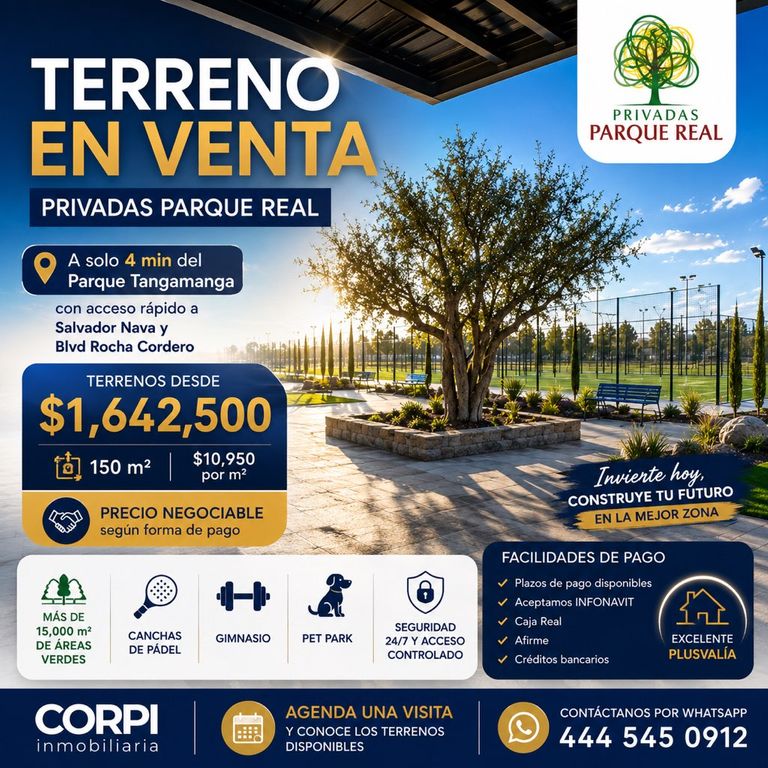 TERRENO EN VENTA

PRIVADAS PARQUE REAL

PRIVADAS PARQUE REAL

A solo 4 min del Parque Tangamanga

con acceso rápido a Salvador Nava y Blvd Rocha Cordero

TERRENOS DESDE

$1,642,500

150 m²

$10,950 por m²

PRECIO NEGOCIABLE según forma de pago

Invierte hoy, CONSTRUYE TU FUTURO EN LA MEJOR ZONA

MÁS DE 15,000 m² DE ÁREAS VERDES

CANCHAS DE PÁDEL

GIMNASIO

PET PARK

SEGURIDAD 24/7 Y ACCESO CONTROLADO

FACILIDADES DE PAGO

✓ Plazos de pago disponibles
✓ Aceptamos INFONAVIT
✓ Caja Real
✓ Afirme
✓ Créditos bancarios

EXCELENTE PLUSVALÍA

CORPI inmobiliaria

AGENDA UNA VISITA Y CONOCE LOS TERRENOS DISPONIBLES

CONTÁCTANOS POR WHATSAPP
444 545 0912